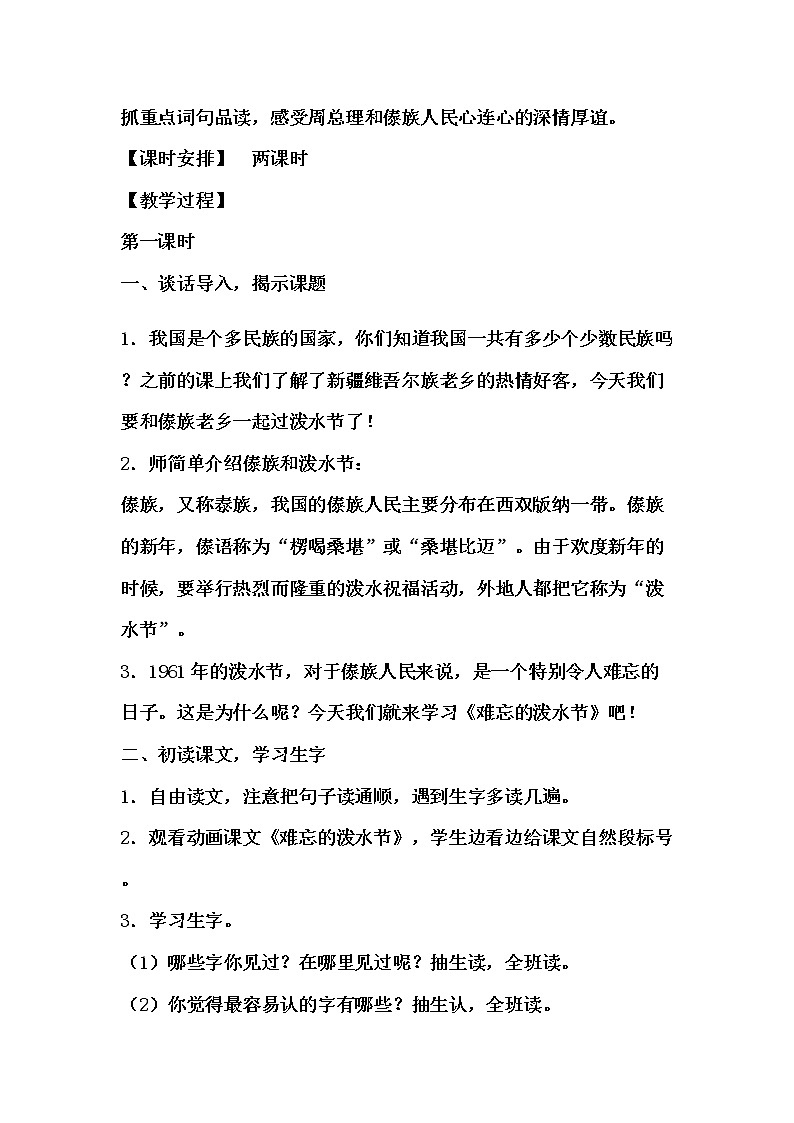 抓重点词句品读，感受周总理和傣族人民心连心的深情厚谊。

【课时安排】 两课时

【教学过程】

第一课时

一、谈话导入，揭示课题

1．我国是个多民族的国家，你们知道我国一共有多少个少数民族吗？之前的课上我们了解了新疆维吾尔族老乡的热情好客，今天我们要和傣族老乡一起过泼水节了！

2．师简单介绍傣族和泼水节：

傣族，又称泰族，我国的傣族人民主要分布在西双版纳一带。傣族的新年，傣语称为“楞喝桑堪”或“桑堪比迈”。由于欢度新年的时候，要举行热烈而隆重的泼水祝福活动，外地人都把它称为“泼水节”。

3．1961年的泼水节，对于傣族人民来说，是一个特别令人难忘的日子。这是为什么呢？今天我们就来学习《难忘的泼水节》吧！

二、初读课文，学习生字

1．自由读文，注意把句子读通顺，遇到生字多读几遍。

2．观看动画课文《难忘的泼水节》，学生边看边给课文自然段标号。

3．学习生字。

（1）哪些字你见过？在哪里见过呢？抽生读，全班读。

（2）你觉得最容易认的字有哪些？抽生认，全班读。